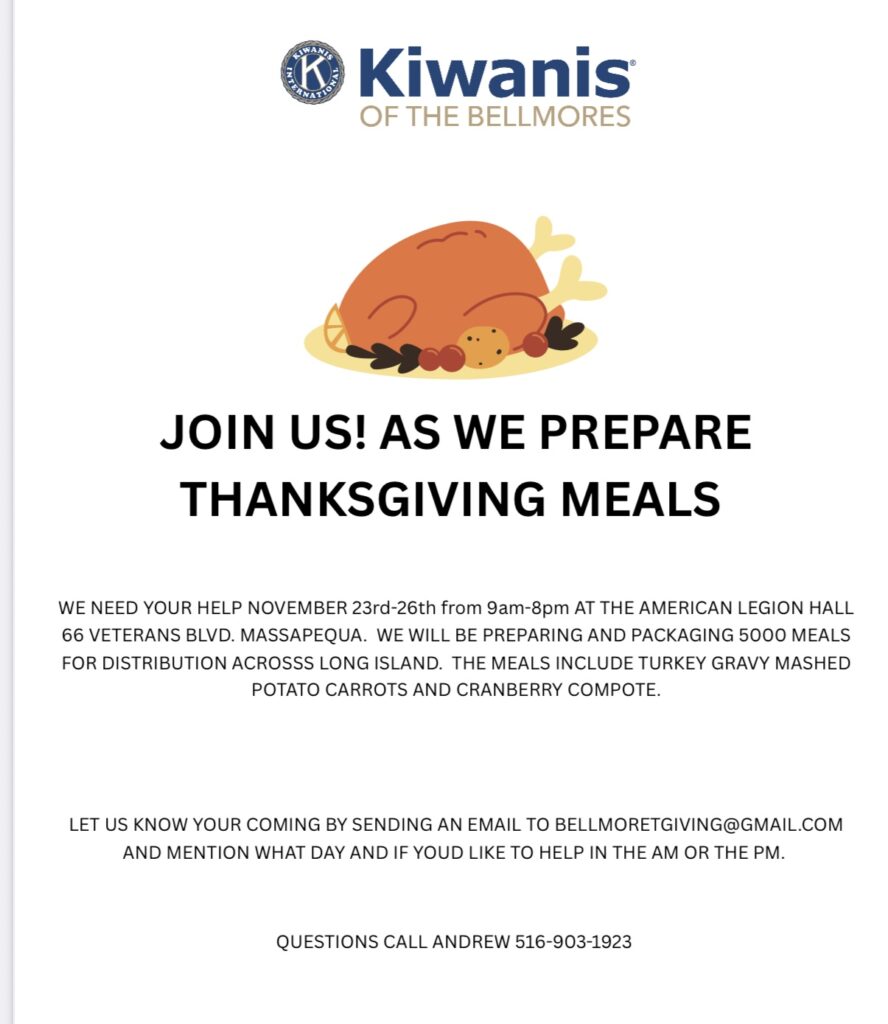 KIWANIS INTERNATIONAL K
Kiwanis®
OF THE BELLMORES

JOIN US! AS WE PREPARE THANKSGIVING MEALS

WE NEED YOUR HELP NOVEMBER 23rd-26th from 9am-8pm AT THE AMERICAN LEGION HALL 66 VETERANS BLVD. MASSAPEQUA. WE WILL BE PREPARING AND PACKAGING 5000 MEALS FOR DISTRIBUTION ACROSSS LONG ISLAND. THE MEALS INCLUDE TURKEY GRAVY MASHED POTATO CARROTS AND CRANBERRY COMPOTE.

LET US KNOW YOUR COMING BY SENDING AN EMAIL TO BELLMORETGIVING@GMAIL.COM AND MENTION WHAT DAY AND IF YOUD LIKE TO HELP IN THE AM OR THE PM.

QUESTIONS CALL ANDREW 516-903-1923